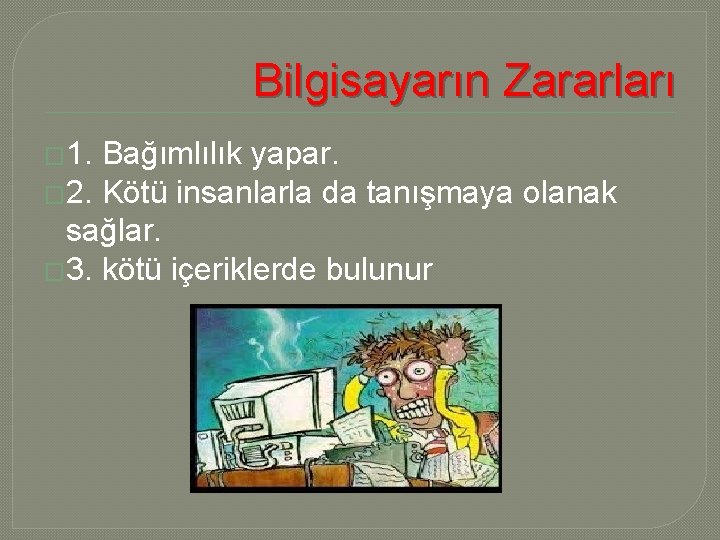 Bilgisayarın Zararları

1. Bağımlılık yapar.
2. Kötü insanlarla da tanışmaya olanak sağlar.
3. kötü içeriklerde bulunur